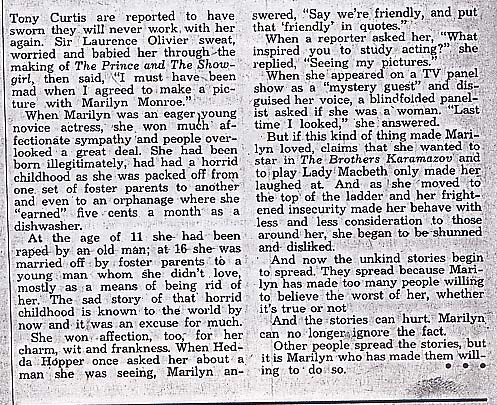 Tony Curtis are reported to have sworn they will never work with her again. Sir Laurence Olivier sweat, worried and babied her through the making of The Prince and The Showgirl, then said, "I must have been mad when I agreed to make a picture with Marilyn Monroe."

When Marilyn was an eager young novice actress, she won much affectionate sympathy and people overlooked a great deal. She had been born illegitimately, had had a horrid childhood as she was packed off from one set of foster parents to another and even to an orphanage where she "earned" five cents a month as a dishwasher.

At the age of 11 she had been raped by an old man; at 16 she was married off by foster parents to a young man whom she didn't love, mostly as a means of being rid of her. The sad story of that horrid childhood is known to the world by now and it was an excuse for much.

She won affection, too, for her charm, wit and frankness. When Hedda Hopper once asked her about a man she was seeing, Marilyn answered, "Say we're friendly, and put that 'friendly' in quotes."

When a reporter asked her, "What inspired you to study acting?" she replied, "Seeing my pictures."

When she appeared on a TV panel show as a "mystery guest" and disguised her voice, a blindfolded panelist asked if she was a woman. "Last time I looked," she answered.

But if this kind of thing made Marilyn loved, claims that she wanted to star in The Brothers Karamazov and to play Lady Macbeth only made her laughed at. And as she moved to the top of the ladder and her frightened insecurity made her behave with less and less consideration to those around her, she began to be shunned and disliked.

And now the unkind stories begin to spread. They spread because Marilyn has made too many people willing to believe the worst of her, whether it's true or not

And the stories can hurt. Marilyn can no longer ignore the fact.

Other people spread the stories, but it is Marilyn who has made them willing to do so. • • •